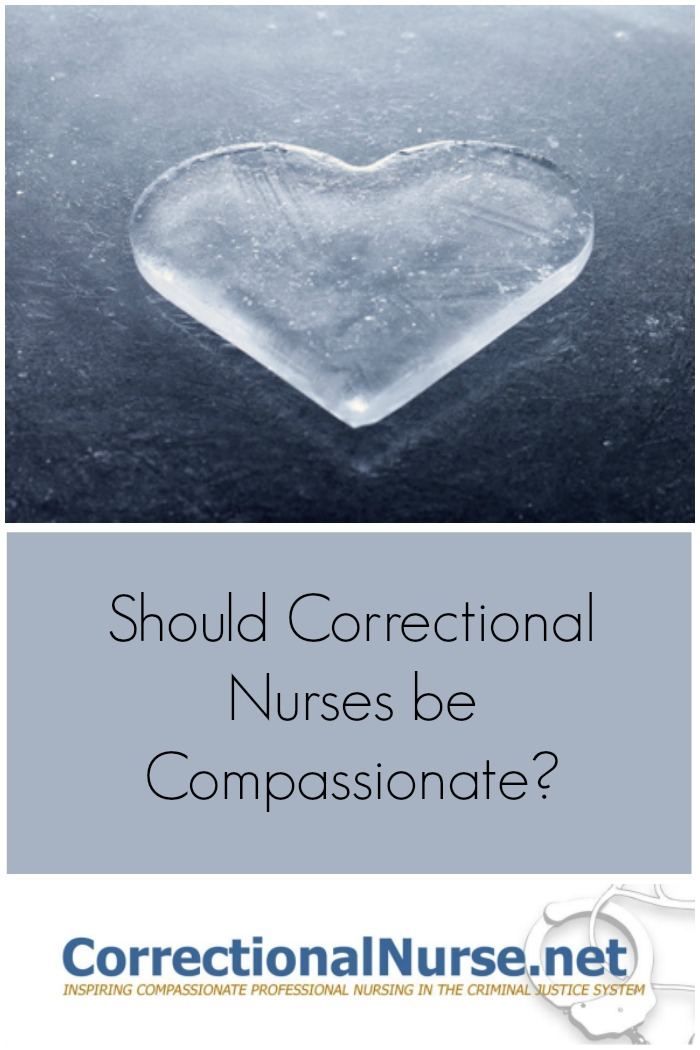 Should Correctional Nurses be Compassionate?

CorrectionalNurse.net
INSPIRING COMPASSIONATE PROFESSIONAL NURSING IN THE CRIMINAL JUSTICE SYSTEM